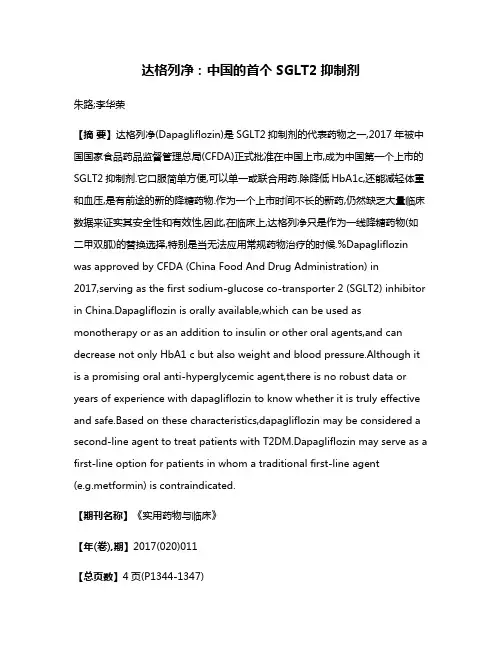 达格列净：中国的首个 SGLT2 抑制剂

朱路;李华荣

【摘 要】达格列净(Dapagliflozin)是 SGLT2 抑制剂的代表药物之一,2017 年被中国国家食品药品监督管理总局(CFDA)正式批准在中国上市,成为中国第一个上市的 SGLT2 抑制剂.它口服简单方便,可以单一或联合用药.除降低 HbA1c,还能减轻体重和血压,是有前途的新的降糖药物.作为一个上市时间不长的新药,仍然缺乏大量临床数据来证实其安全性和有效性,因此,在临床上,达格列净只是作为一线降糖药物(如二甲双胍)的替换选择,特别是当无法应用常规药物治疗的时候.%Dapagliflozin was approved by CFDA (China Food And Drug Administration) in 2017,serving as the first sodium-glucose co-transporter 2 (SGLT2) inhibitor in China.Dapagliflozin is orally available,which can be used as monotherapy or as an addition to insulin or other oral agents,and can decrease not only HbA1 c but also weight and blood pressure.Although it is a promising oral anti-hyperglycemic agent,there is no robust data or years of experience with dapagliflozin to know whether it is truly effective and safe.Based on these characteristics,dapagliflozin may be considered a second-line agent to treat patients with T2DM.Dapagliflozin may serve as a first-line option for patients in whom a traditional first-line agent (e.g.metformin) is contraindicated.

【期刊名称】《实用药物与临床》

【年(卷),期】2017(020)011

【总页数】4 页(P1344-1347)